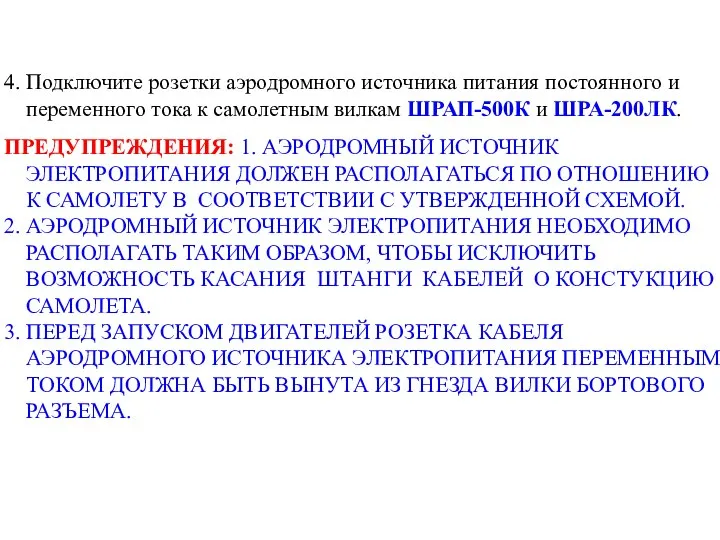 4. Подключите розетки аэродромного источника питания постоянного и переменного тока к самолетным вилкам ШРАП-500К и ШРА-200ЛК.

ПРЕДУПРЕЖДЕНИЯ: 1. АЭРОДРОМНЫЙ ИСТОЧНИК ЭЛЕКТРОПИТАНИЯ ДОЛЖЕН РАСПОЛАГАТЬСЯ ПО ОТНОШЕНИЮ К САМОЛЕТУ В СООТВЕТСТВИИ С УТВЕРЖДЕННОЙ СХЕМОЙ.
2. АЭРОДРОМНЫЙ ИСТОЧНИК ЭЛЕКТРОПИТАНИЯ НЕОБХОДИМО РАСПОЛАГАТЬ ТАКИМ ОБРАЗОМ, ЧТОБЫ ИСКЛЮЧИТЬ ВОЗМОЖНОСТЬ КАСАНИЯ ШТАНГИ КАБЕЛЕЙ О КОНСТУКЦИЮ САМОЛЕТА.
3. ПЕРЕД ЗАПУСКОМ ДВИГАТЕЛЕЙ РОЗЕТКА КАБЕЛЯ АЭРОДРОМНОГО ИСТОЧНИКА ЭЛЕКТРОПИТАНИЯ ПЕРЕМЕННЫМ ТОКОМ ДОЛЖНА БЫТЬ ВЫНУТА ИЗ ГНЕЗДА ВИЛКИ БОРТОВОГО РАЗЪЕМА.